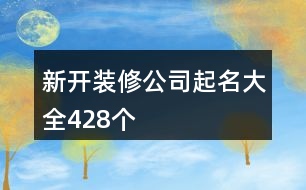 新开装修公司起名大全428个